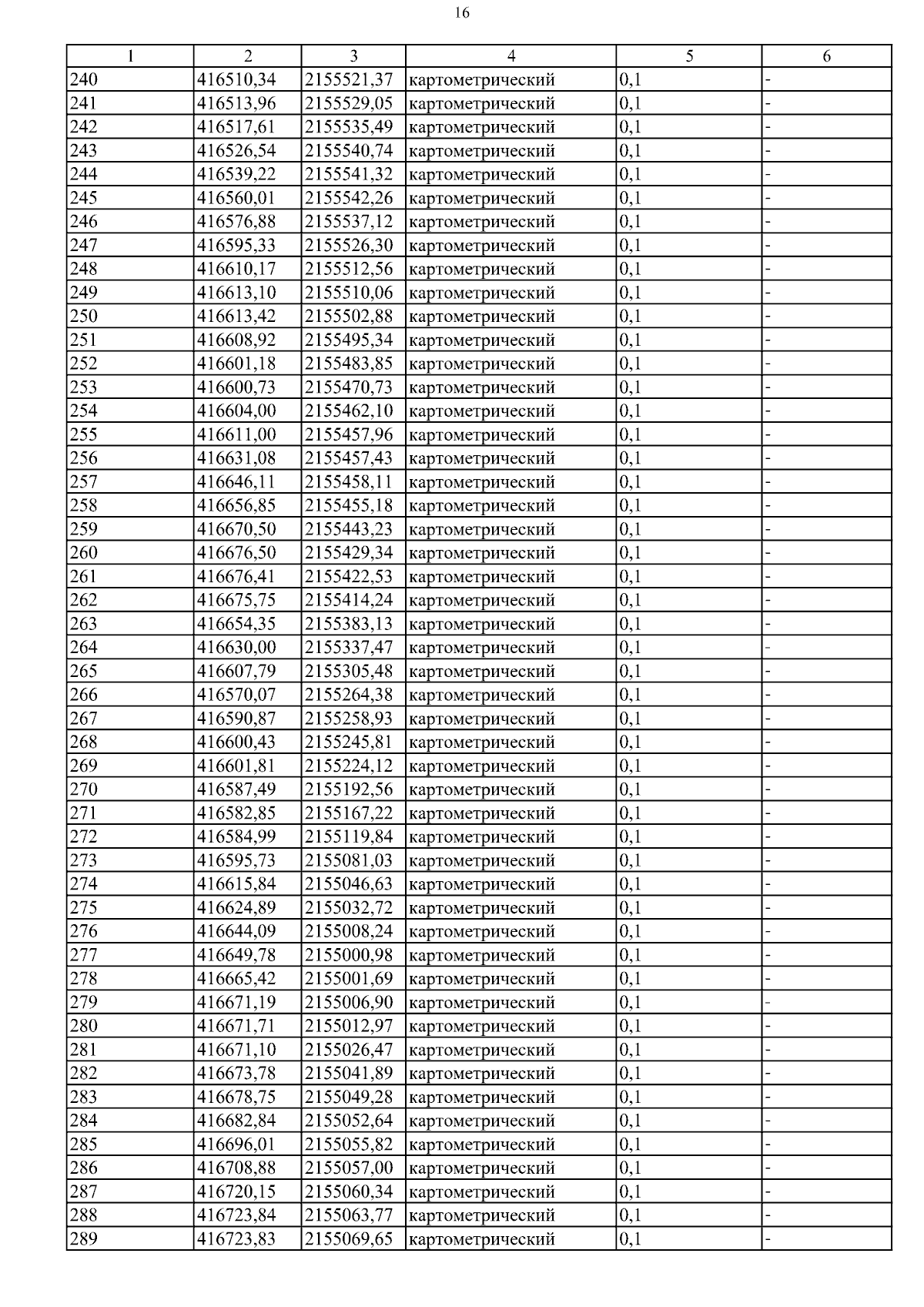 16

| 1 | 2 | 3 | 4 | 5 | 6 |
|---|---|---|---|---|---|
| 240 | 416510,34 | 2155521,37 | картометрический | 0,1 | - |
| 241 | 416513,96 | 2155529,05 | картометрический | 0,1 | - |
| 242 | 416517,61 | 2155535,49 | картометрический | 0,1 | - |
| 243 | 416526,54 | 2155540,74 | картометрический | 0,1 | - |
| 244 | 416539,22 | 2155541,32 | картометрический | 0,1 | - |
| 245 | 416560,01 | 2155542,26 | картометрический | 0,1 | - |
| 246 | 416576,88 | 2155537,12 | картометрический | 0,1 | - |
| 247 | 416595,33 | 2155526,30 | картометрический | 0,1 | - |
| 248 | 416610,17 | 2155512,56 | картометрический | 0,1 | - |
| 249 | 416613,10 | 2155510,06 | картометрический | 0,1 | - |
| 250 | 416613,42 | 2155502,88 | картометрический | 0,1 | - |
| 251 | 416608,92 | 2155495,34 | картометрический | 0,1 | - |
| 252 | 416601,18 | 2155483,85 | картометрический | 0,1 | - |
| 253 | 416600,73 | 2155470,73 | картометрический | 0,1 | - |
| 254 | 416604,00 | 2155462,10 | картометрический | 0,1 | - |
| 255 | 416611,00 | 2155457,96 | картометрический | 0,1 | - |
| 256 | 416631,08 | 2155457,43 | картометрический | 0,1 | - |
| 257 | 416646,11 | 2155458,11 | картометрический | 0,1 | - |
| 258 | 416656,85 | 2155455,18 | картометрический | 0,1 | - |
| 259 | 416670,50 | 2155443,23 | картометрический | 0,1 | - |
| 260 | 416676,50 | 2155429,34 | картометрический | 0,1 | - |
| 261 | 416676,41 | 2155422,53 | картометрический | 0,1 | - |
| 262 | 416675,75 | 2155414,24 | картометрический | 0,1 | - |
| 263 | 416654,35 | 2155383,13 | картометрический | 0,1 | - |
| 264 | 416630,00 | 2155337,47 | картометрический | 0,1 | - |
| 265 | 416607,79 | 2155305,48 | картометрический | 0,1 | - |
| 266 | 416570,07 | 2155264,38 | картометрический | 0,1 | - |
| 267 | 416590,87 | 2155258,93 | картометрический | 0,1 | - |
| 268 | 416600,43 | 2155245,81 | картометрический | 0,1 | - |
| 269 | 416601,81 | 2155224,12 | картометрический | 0,1 | - |
| 270 | 416587,49 | 2155192,56 | картометрический | 0,1 | - |
| 271 | 416582,85 | 2155167,22 | картометрический | 0,1 | - |
| 272 | 416584,99 | 2155119,84 | картометрический | 0,1 | - |
| 273 | 416595,73 | 2155081,03 | картометрический | 0,1 | - |
| 274 | 416615,84 | 2155046,63 | картометрический | 0,1 | - |
| 275 | 416624,89 | 2155032,72 | картометрический | 0,1 | - |
| 276 | 416644,09 | 2155008,24 | картометрический | 0,1 | - |
| 277 | 416649,78 | 2155000,98 | картометрический | 0,1 | - |
| 278 | 416665,42 | 2155001,69 | картометрический | 0,1 | - |
| 279 | 416671,19 | 2155006,90 | картометрический | 0,1 | - |
| 280 | 416671,71 | 2155012,97 | картометрический | 0,1 | - |
| 281 | 416671,10 | 2155026,47 | картометрический | 0,1 | - |
| 282 | 416673,78 | 2155041,89 | картометрический | 0,1 | - |
| 283 | 416678,75 | 2155049,28 | картометрический | 0,1 | - |
| 284 | 416682,84 | 2155052,64 | картометрический | 0,1 | - |
| 285 | 416696,01 | 2155055,82 | картометрический | 0,1 | - |
| 286 | 416708,88 | 2155057,00 | картометрический | 0,1 | - |
| 287 | 416720,15 | 2155060,34 | картометрический | 0,1 | - |
| 288 | 416723,84 | 2155063,77 | картометрический | 0,1 | - |
| 289 | 416723,83 | 2155069,65 | картометрический | 0,1 | - |